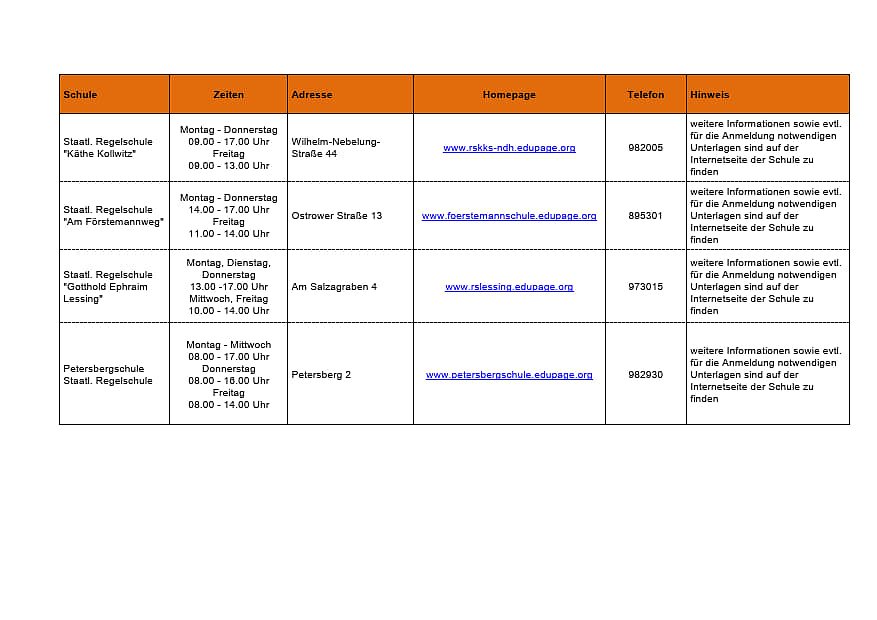 | Schule | Zeiten | Adresse | Homepage | Telefon | Hinweis |
|---|---|---|---|---|---|
| Staatl. Regelschule "Käthe Kollwitz" | Montag - Donnerstag 09.00 - 17.00 Uhr Freitag 09.00 - 13.00 Uhr | Wilhelm-Nebelung-Straße 44 | www.rskks-ndh.edupage.org | 982005 | weitere Informationen sowie evtl. für die Anmeldung notwendigen Unterlagen sind auf der Internetseite der Schule zu finden |
| Staatl. Regelschule "Am Förstemannweg" | Montag - Donnerstag 14.00 - 17.00 Uhr Freitag 11.00 - 14.00 Uhr | Ostrower Straße 13 | www.foerstemannschule.edupage.org | 895301 | weitere Informationen sowie evtl. für die Anmeldung notwendigen Unterlagen sind auf der Internetseite der Schule zu finden |
| Staatl. Regelschule "Gotthold Ephraim Lessing" | Montag, Dienstag, Donnerstag 13.00 -17.00 Uhr Mittwoch, Freitag 10.00 - 14.00 Uhr | Am Salzagraben 4 | www.rslessing.edupage.org | 973015 | weitere Informationen sowie evtl. für die Anmeldung notwendigen Unterlagen sind auf der Internetseite der Schule zu finden |
| Petersbergschule Staatl. Regelschule | Montag - Mittwoch 08.00 - 17.00 Uhr Donnerstag 08.00 - 16.00 Uhr Freitag 08.00 - 14.00 Uhr | Petersberg 2 | www.petersbergschule.edupage.org | 982930 | weitere Informationen sowie evtl. für die Anmeldung notwendigen Unterlagen sind auf der Internetseite der Schule zu finden |